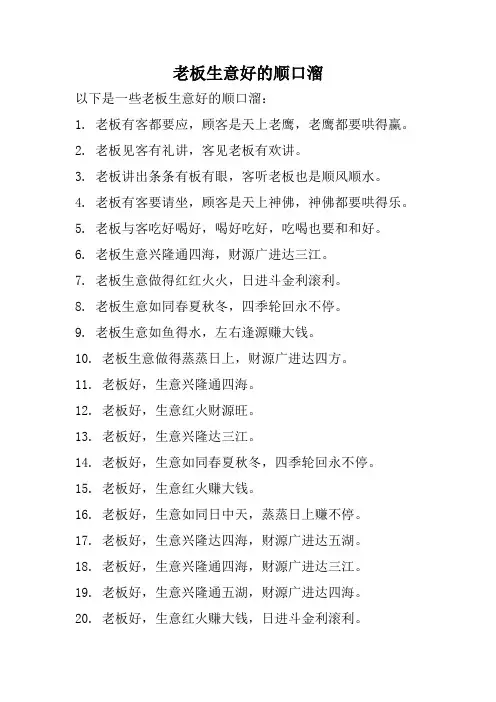 老板生意好的顺口溜

以下是一些老板生意好的顺口溜：

1. 老板有客都要应，顾客是天上老鹰，老鹰都要哄得赢。

2. 老板见客有礼讲，客见老板有欢讲。

3. 老板讲出条条有板有眼，客听老板也是顺风顺水。

4. 老板有客要请坐，顾客是天上神佛，神佛都要哄得乐。

5. 老板与客吃好喝好，喝好吃好，吃喝也要和和好。

6. 老板生意兴隆通四海，财源广进达三江。

7. 老板生意做得红红火火，日进斗金利滚利。

8. 老板生意如同春夏秋冬，四季轮回永不停。

9. 老板生意如鱼得水，左右逢源赚大钱。

10. 老板生意做得蒸蒸日上，财源广进达四方。

11. 老板好，生意兴隆通四海。

12. 老板好，生意红火财源旺。

13. 老板好，生意兴隆达三江。

14. 老板好，生意如同春夏秋冬，四季轮回永不停。

15. 老板好，生意红火赚大钱。

16. 老板好，生意如同日中天，蒸蒸日上赚不停。

17. 老板好，生意兴隆达四海，财源广进达五湖。

18. 老板好，生意兴隆通四海，财源广进达三江。

19. 老板好，生意兴隆通五湖，财源广进达四海。

20. 老板好，生意红火赚大钱，日进斗金利滚利。